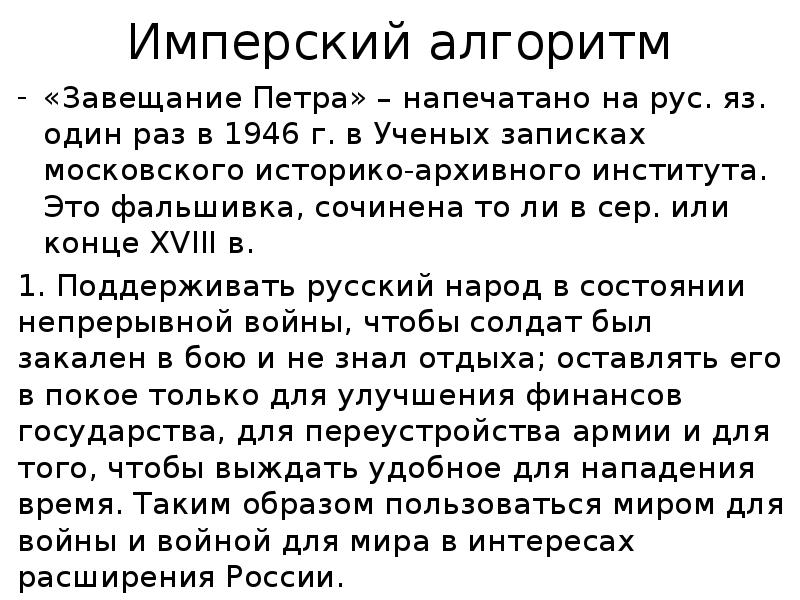 Имперский алгоритм

- «Завещание Петра» – напечатано на рус. яз. один раз в 1946 г. в Ученых записках московского историко-архивного института. Это фальшивка, сочинена то ли в сер. или конце XVIII в.

1. Поддерживать русский народ в состоянии непрерывной войны, чтобы солдат был закален в бою и не знал отдыха; оставлять его в покое только для улучшения финансов государства, для переустройства армии и для того, чтобы выждать удобное для нападения время. Таким образом пользоваться миром для войны и войной для мира в интересах расширения России.